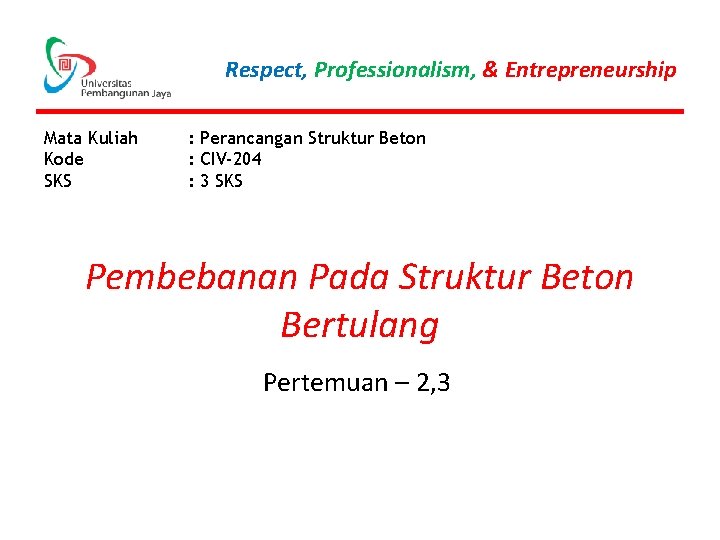 Universitas Pembangunan Jaya

Respect, Professionalism, & Entrepreneurship

Mata Kuliah : Perancangan Struktur Beton
Kode : CIV-204
SKS : 3 SKS

Pembebanan Pada Struktur Beton Bertulang

Pertemuan – 2,3